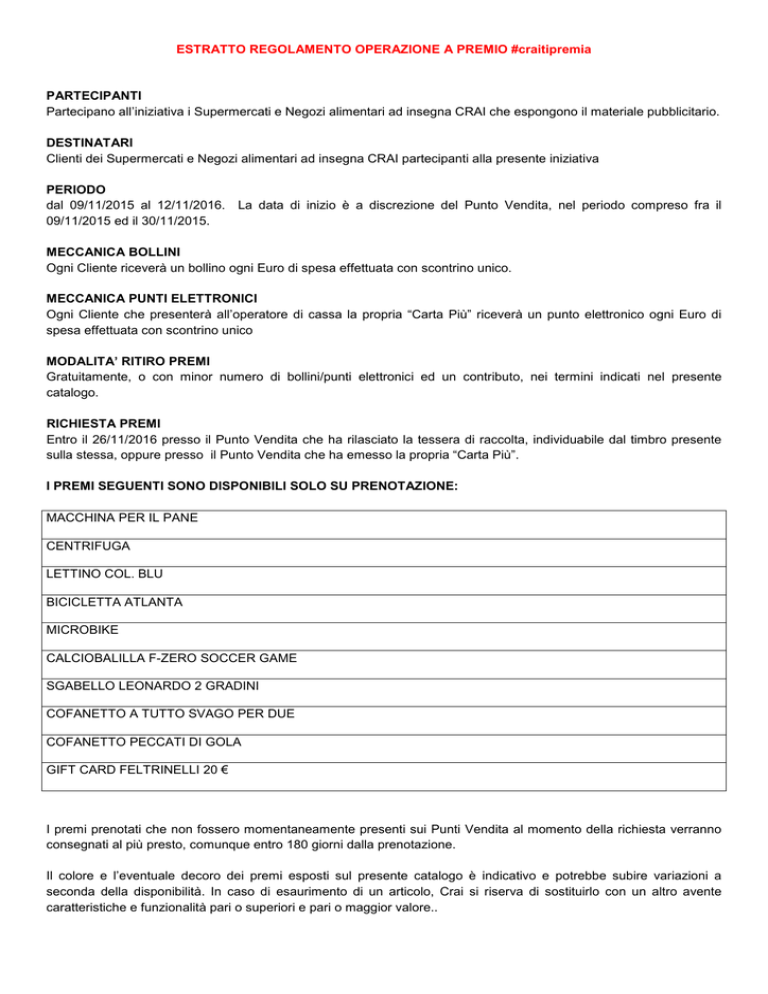 ESTRATTO REGOLAMENTO OPERAZIONE A PREMIO #craitipremia

PARTECIPANTI
Partecipano all'iniziativa i Supermercati e Negozi alimentari ad insegna CRAI che espongono il materiale pubblicitario.

DESTINATARI
Clienti dei Supermercati e Negozi alimentari ad insegna CRAI partecipanti alla presente iniziativa

PERIODO
dal 09/11/2015 al 12/11/2016. La data di inizio è a discrezione del Punto Vendita, nel periodo compreso fra il 09/11/2015 ed il 30/11/2015.

MECCANICA BOLLINI
Ogni Cliente riceverà un bollino ogni Euro di spesa effettuata con scontrino unico.

MECCANICA PUNTI ELETTRONICI
Ogni Cliente che presenterà all'operatore di cassa la propria "Carta Più" riceverà un punto elettronico ogni Euro di spesa effettuata con scontrino unico

MODALITA' RITIRO PREMI
Gratuitamente, o con minor numero di bollini/punti elettronici ed un contributo, nei termini indicati nel presente catalogo.

RICHIESTA PREMI
Entro il 26/11/2016 presso il Punto Vendita che ha rilasciato la tessera di raccolta, individuabile dal timbro presente sulla stessa, oppure presso il Punto Vendita che ha emesso la propria "Carta Più".

I PREMI SEGUENTI SONO DISPONIBILI SOLO SU PRENOTAZIONE:

| MACCHINA PER IL PANE |
|---|
| CENTRIFUGA |
| LETTINO COL. BLU |
| BICICLETTA ATLANTA |
| MICROBIKE |
| CALCIOBALILLA F-ZERO SOCCER GAME |
| SGABELLO LEONARDO 2 GRADINI |
| COFANETTO A TUTTO SVAGO PER DUE |
| COFANETTO PECCATI DI GOLA |
| GIFT CARD FELTRINELLI 20 € |

I premi prenotati che non fossero momentaneamente presenti sui Punti Vendita al momento della richiesta verranno consegnati al più presto, comunque entro 180 giorni dalla prenotazione.

Il colore e l'eventuale decoro dei premi esposti sul presente catalogo è indicativo e potrebbe subire variazioni a seconda della disponibilità. In caso di esaurimento di un articolo, Crai si riserva di sostituirlo con un altro avente caratteristiche e funzionalità pari o superiori e pari o maggior valore..